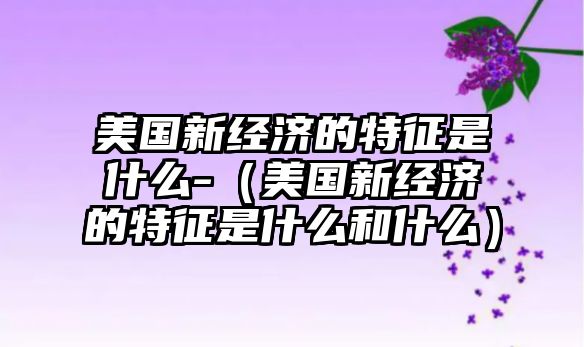 美国新经济的特征是什么-（美国新经济的特征是什么和什么）